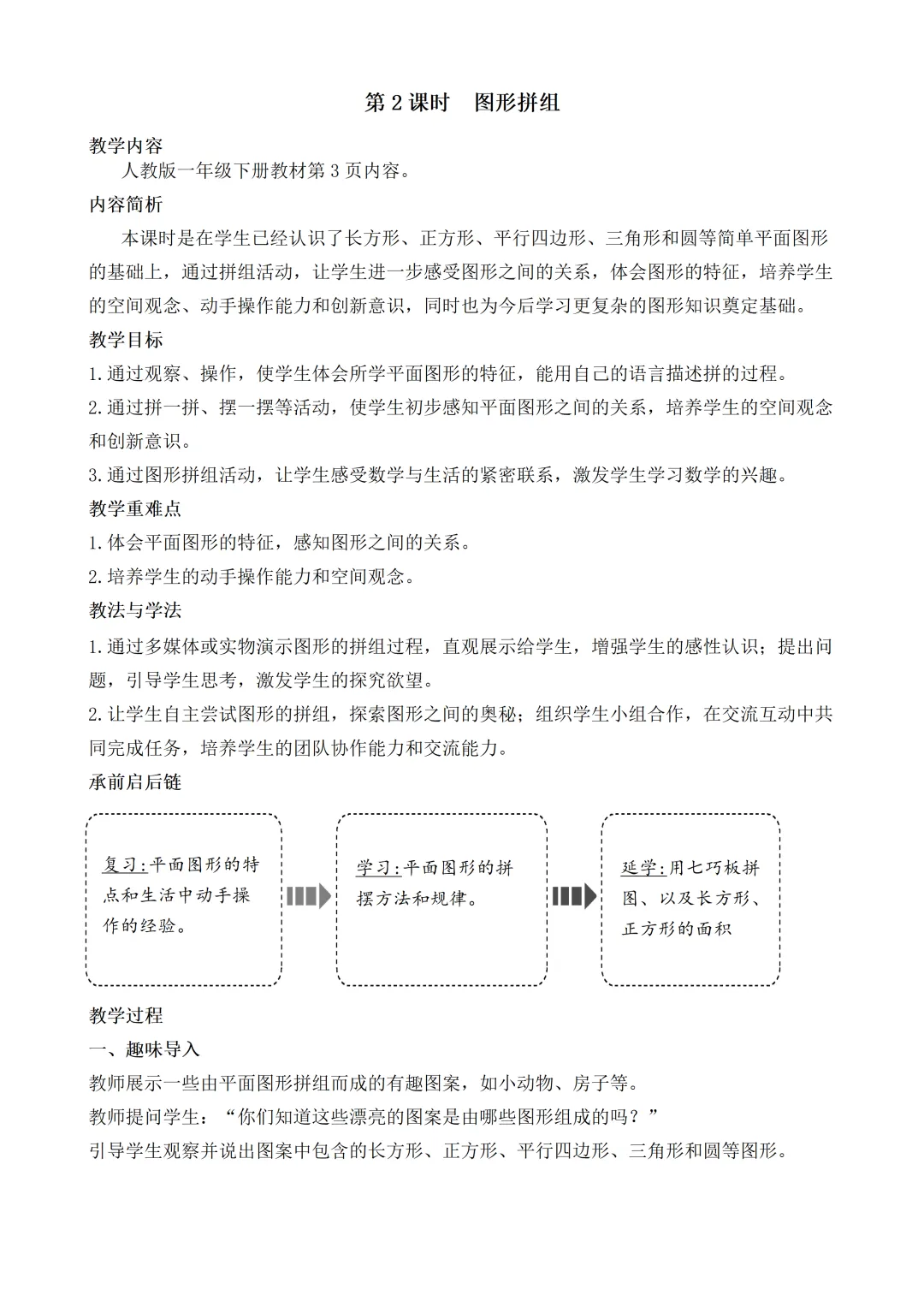 第 2 课时　图形拼组

教学内容

人教版一年级下册教材第 3 页内容。

内容简析

本课时是在学生已经认识了长方形、正方形、平行四边形、三角形和圆等简单平面图形的基础上，通过拼组活动，让学生进一步感受图形之间的关系，体会图形的特征，培养学生的空间观念、动手操作能力和创新意识，同时也为今后学习更复杂的图形知识奠定基础。

教学目标

1.通过观察、操作，使学生体会所学平面图形的特征，能用自己的语言描述拼的过程。

2.通过拼一拼、摆一摆等活动，使学生初步感知平面图形之间的关系，培养学生的空间观念和创新意识。

3.通过图形拼组活动，让学生感受数学与生活的紧密联系，激发学生学习数学的兴趣。

教学重难点

1.体会平面图形的特征，感知图形之间的关系。

2.培养学生的动手操作能力和空间观念。

教法与学法

1.通过多媒体或实物演示图形的拼组过程，直观展示给学生，增强学生的感性认识；提出问题，引导学生思考，激发学生的探究欲望。

2.让学生自主尝试图形的拼组，探索图形之间的奥秘；组织学生小组合作，在交流互动中共同完成任务，培养学生的团队协作能力和交流能力。

承前启后链

复习:平面图形的特点和生活中动手操作的经验。

学习:平面图形的拼摆方法和规律。

延学:用七巧板拼图、以及长方形、正方形的面积

教学过程

一、趣味导入

教师展示一些由平面图形拼组而成的有趣图案，如小动物、房子等。

教师提问学生：“你们知道这些漂亮的图案是由哪些图形组成的吗？”

引导学生观察并说出图案中包含的长方形、正方形、平行四边形、三角形和圆等图形。